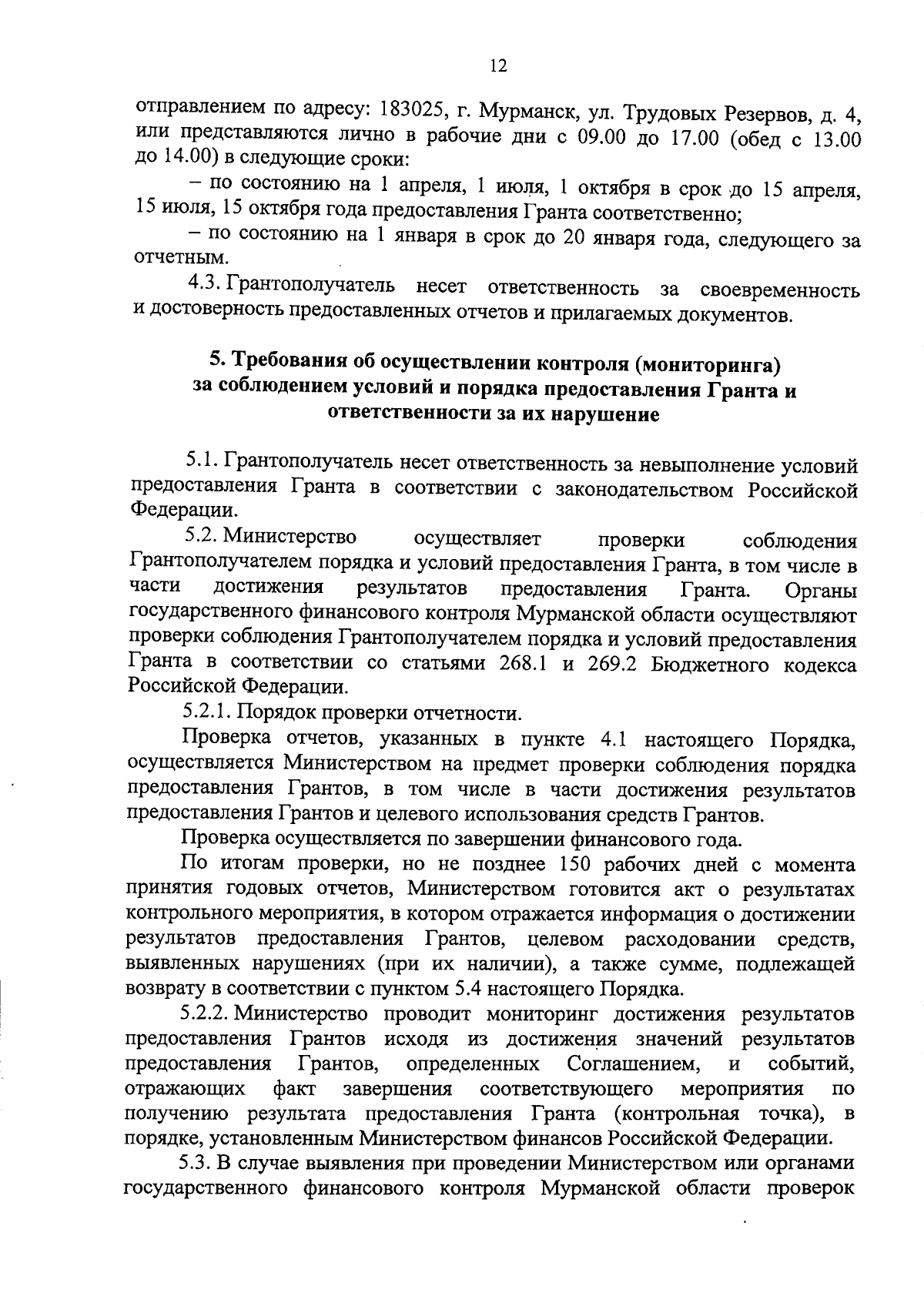 12

отправлением по адресу: 183025, г. Мурманск, ул. Трудовых Резервов, д. 4, или представляются лично в рабочие дни с 09.00 до 17.00 (обед с 13.00 до 14.00) в следующие сроки:

– по состоянию на 1 апреля, 1 июля, 1 октября в срок до 15 апреля, 15 июля, 15 октября года предоставления Гранта соответственно;

– по состоянию на 1 января в срок до 20 января года, следующего за отчетным.

4.3. Грантополучатель несет ответственность за своевременность и достоверность предоставленных отчетов и прилагаемых документов.

5. Требования об осуществлении контроля (мониторинга) за соблюдением условий и порядка предоставления Гранта и ответственности за их нарушение

5.1. Грантополучатель несет ответственность за невыполнение условий предоставления Гранта в соответствии с законодательством Российской Федерации.

5.2. Министерство осуществляет проверки соблюдения Грантополучателем порядка и условий предоставления Гранта, в том числе в части достижения результатов предоставления Гранта. Органы государственного финансового контроля Мурманской области осуществляют проверки соблюдения Грантополучателем порядка и условий предоставления Гранта в соответствии со статьями 268.1 и 269.2 Бюджетного кодекса Российской Федерации.

5.2.1. Порядок проверки отчетности.

Проверка отчетов, указанных в пункте 4.1 настоящего Порядка, осуществляется Министерством на предмет проверки соблюдения порядка предоставления Грантов, в том числе в части достижения результатов предоставления Грантов и целевого использования средств Грантов.

Проверка осуществляется по завершении финансового года.

По итогам проверки, но не позднее 150 рабочих дней с момента принятия годовых отчетов, Министерством готовится акт о результатах контрольного мероприятия, в котором отражается информация о достижении результатов предоставления Грантов, целевом расходовании средств, выявленных нарушениях (при их наличии), а также сумме, подлежащей возврату в соответствии с пунктом 5.4 настоящего Порядка.

5.2.2. Министерство проводит мониторинг достижения результатов предоставления Грантов исходя из достижения значений результатов предоставления Грантов, определенных Соглашением, и событий, отражающих факт завершения соответствующего мероприятия по получению результата предоставления Гранта (контрольная точка), в порядке, установленным Министерством финансов Российской Федерации.

5.3. В случае выявления при проведении Министерством или органами государственного финансового контроля Мурманской области проверок